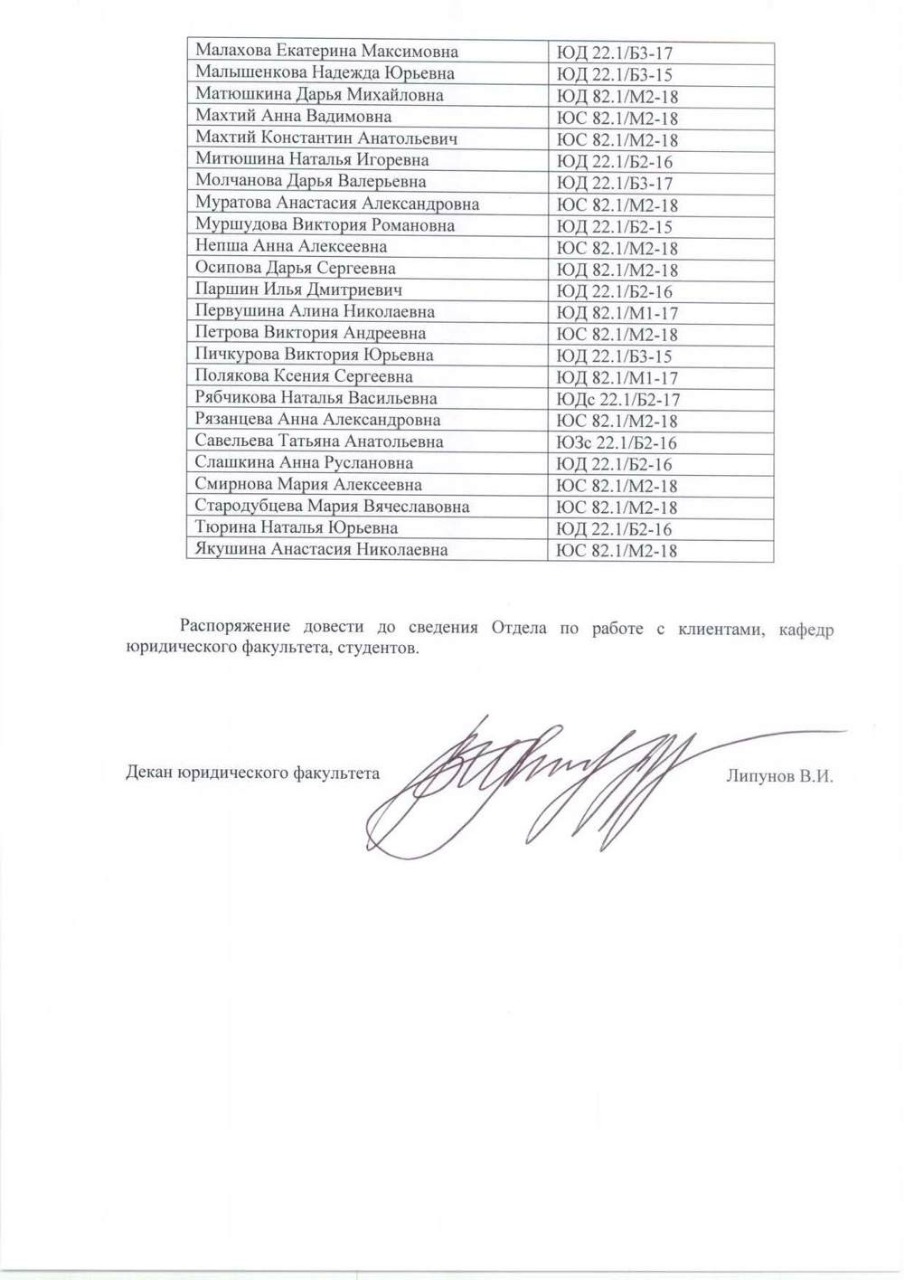 | | |
|---|---|
| Малахова Екатерина Максимовна | ЮД 22.1/Б3-17 |
| Малышенкова Надежда Юрьевна | ЮД 22.1/Б3-15 |
| Матюшкина Дарья Михайловна | ЮД 82.1/М2-18 |
| Махтий Анна Вадимовна | ЮС 82.1/М2-18 |
| Махтий Константин Анатольевич | ЮС 82.1/М2-18 |
| Митюшина Наталья Игоревна | ЮД 22.1/Б2-16 |
| Молчанова Дарья Валерьевна | ЮД 22.1/Б3-17 |
| Муратова Анастасия Александровна | ЮС 82.1/М2-18 |
| Муршудова Виктория Романовна | ЮД 22.1/Б2-15 |
| Непша Анна Алексеевна | ЮС 82.1/М2-18 |
| Осипова Дарья Сергеевна | ЮД 82.1/М2-18 |
| Паршин Илья Дмитриевич | ЮД 22.1/Б2-16 |
| Первушина Алина Николаевна | ЮД 82.1/М1-17 |
| Петрова Виктория Андреевна | ЮС 82.1/М2-18 |
| Пичкурова Виктория Юрьевна | ЮД 22.1/Б3-15 |
| Полякова Ксения Сергеевна | ЮД 82.1/М1-17 |
| Рябчикова Наталья Васильевна | ЮДс 22.1/Б2-17 |
| Рязанцева Анна Александровна | ЮС 82.1/М2-18 |
| Савельева Татьяна Анатольевна | ЮЗс 22.1/Б2-16 |
| Слашкина Анна Руслановна | ЮД 22.1/Б2-16 |
| Смирнова Мария Алексеевна | ЮС 82.1/М2-18 |
| Стародубцева Мария Вячеславовна | ЮС 82.1/М2-18 |
| Тюрина Наталья Юрьевна | ЮД 22.1/Б2-16 |
| Якушина Анастасия Николаевна | ЮС 82.1/М2-18 |

Распоряжение довести до сведения Отдела по работе с клиентами, кафедр юридического факультета, студентов.

Декан юридического факультета Липунов В.И.